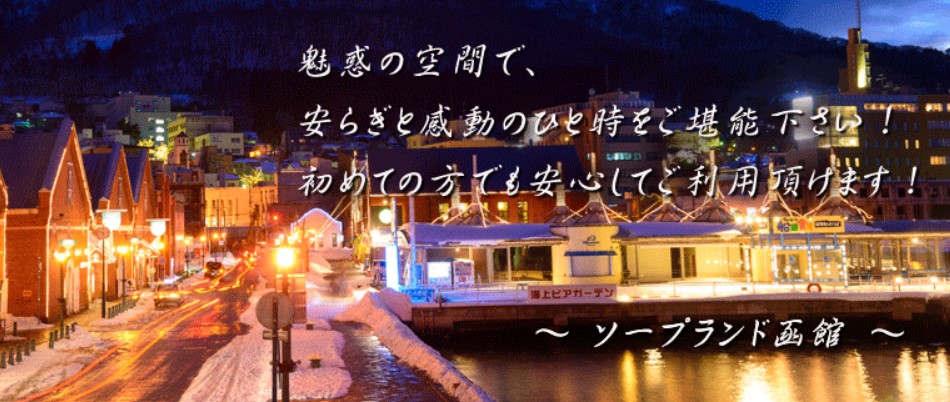 魅惑の空間で、
安らぎと感動のひと時をご堪能下さい！
初めての方でも安心してご利用頂けます！

海上ビアガーデン

～ ソープランド函館 ～